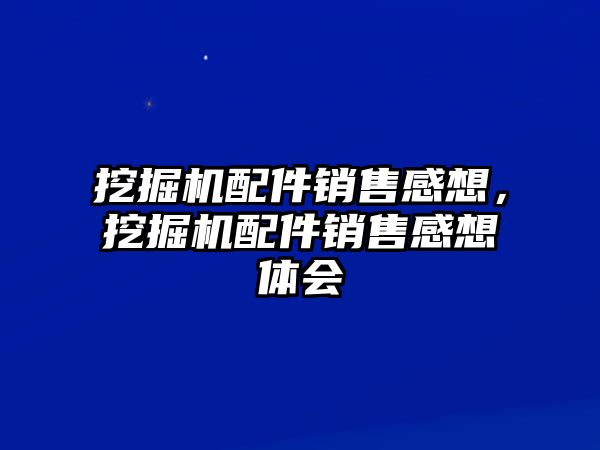 挖掘机配件销售感想，挖掘机配件销售感想体会